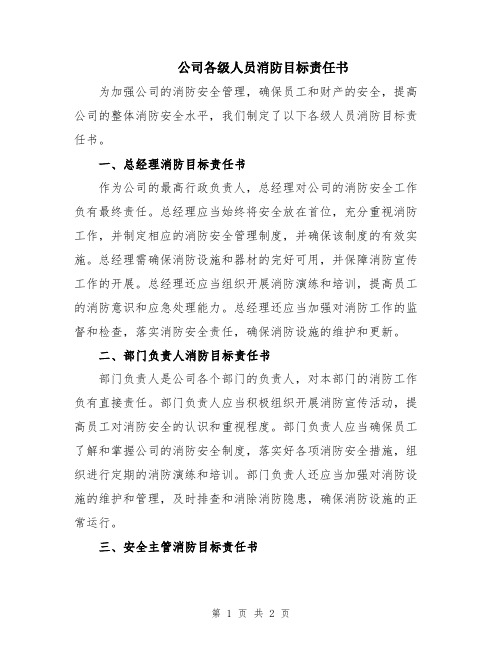 公司各级人员消防目标责任书

为加强公司的消防安全管理，确保员工和财产的安全，提高公司的整体消防安全水平，我们制定了以下各级人员消防目标责任书。

一、总经理消防目标责任书

作为公司的最高行政负责人，总经理对公司的消防安全工作负有最终责任。总经理应当始终将安全放在首位，充分重视消防工作，并制定相应的消防安全管理制度，并确保该制度的有效实施。总经理需确保消防设施和器材的完好可用，并保障消防宣传工作的开展。总经理还应当组织开展消防演练和培训，提高员工的消防意识和应急处理能力。总经理还应当加强对消防工作的监督和检查，落实消防安全责任，确保消防设施的维护和更新。

二、部门负责人消防目标责任书

部门负责人是公司各个部门的负责人，对本部门的消防工作负有直接责任。部门负责人应当积极组织开展消防宣传活动，提高员工对消防安全的认识和重视程度。部门负责人应当确保员工了解和掌握公司的消防安全制度，落实好各项消防安全措施，组织进行定期的消防演练和培训。部门负责人还应当加强对消防设施的维护和管理，及时排查和消除消防隐患，确保消防设施的正常运行。

三、安全主管消防目标责任书

第 1 页 共 2 页